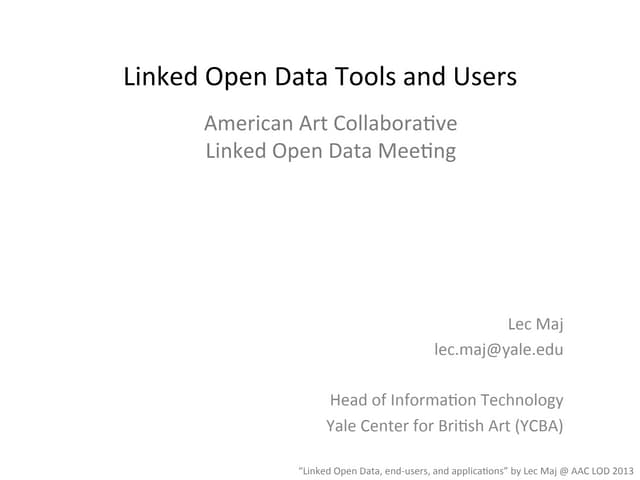 Linked Open Data Tools and Users

American Art Collaborative
Linked Open Data Meeting

Lec Maj
lec.maj@yale.edu

Head of Information Technology
Yale Center for British Art (YCBA)

"Linked Open Data, end-users, and applications" by Lec Maj @ AAC LOD 2013